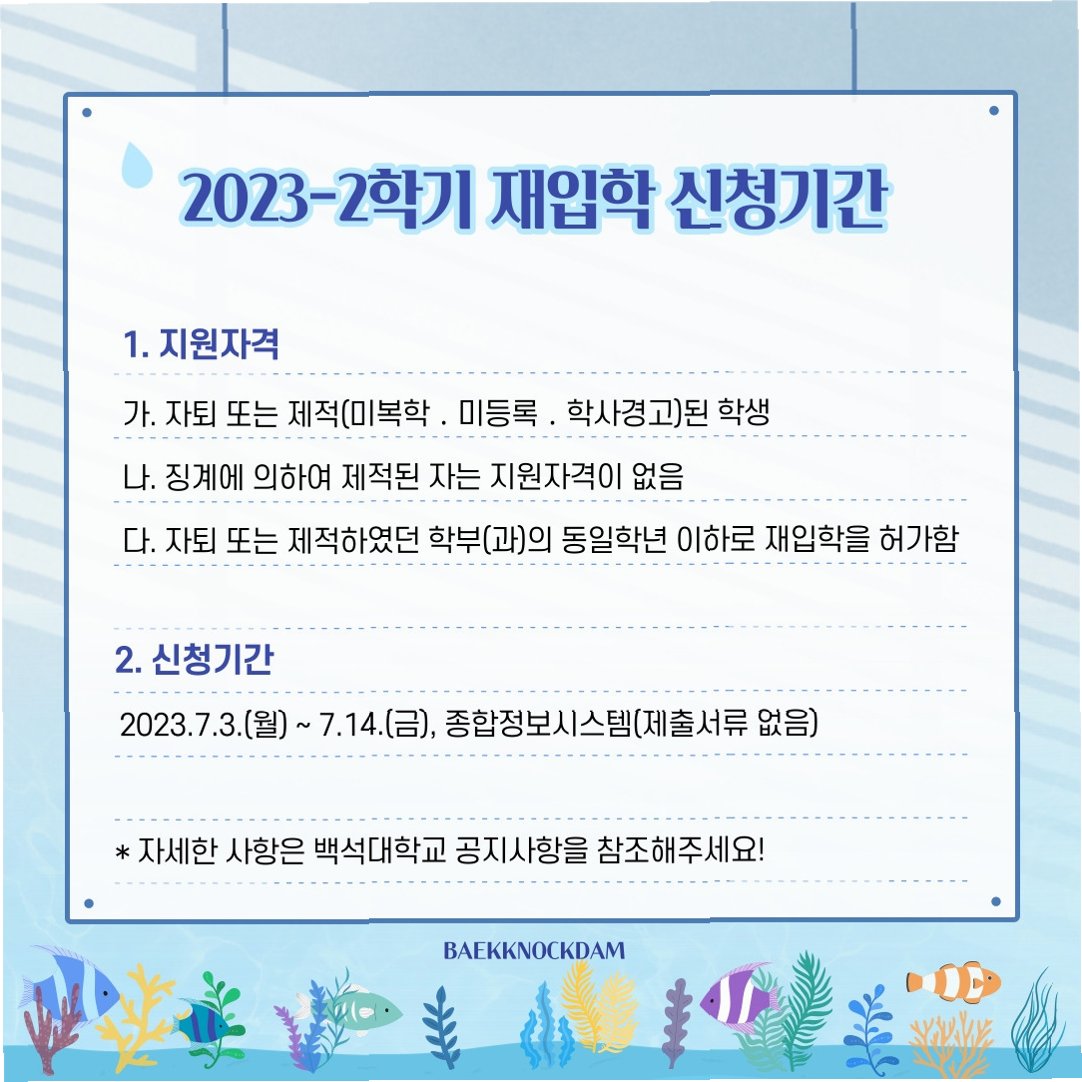 2023-2학기 재입학 신청기간

1. 지원자격

가. 자퇴 또는 제적(미복학 . 미등록 . 학사경고)된 학생

나. 징계에 의하여 제적된 자는 지원자격이 없음

다. 자퇴 또는 제적하였던 학부(과)의 동일학년 이하로 재입학을 허가함

2. 신청기간

2023.7.3.(월) ~ 7.14.(금), 종합정보시스템(제출서류 없음)

* 자세한 사항은 백석대학교 공지사항을 참조해주세요!

BAEKKNOCKDAM